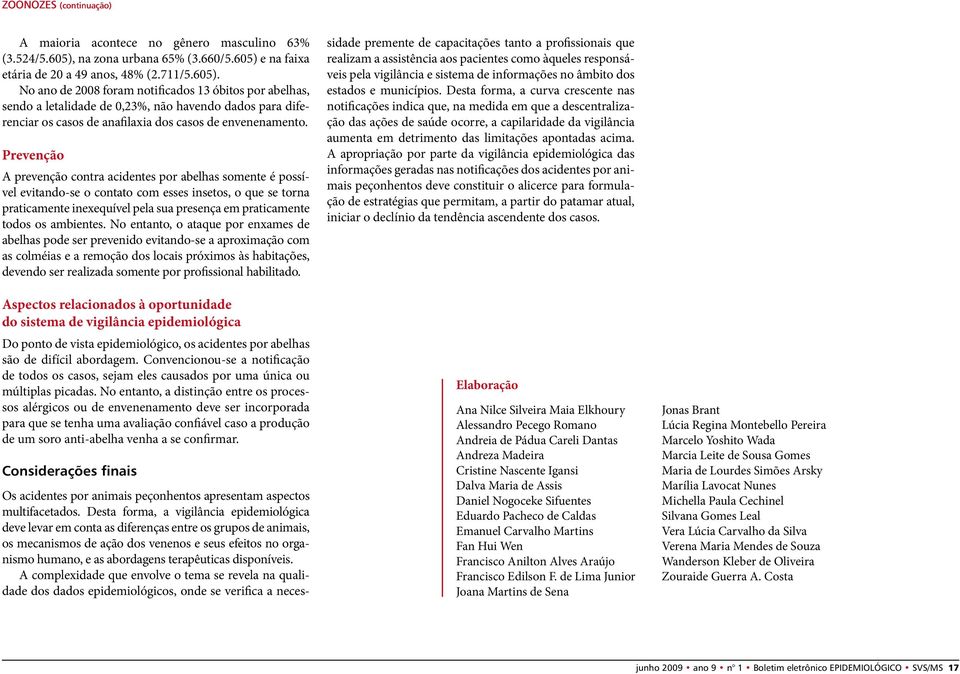 ZOONOZES (continuação)

A maioria acontece no gênero masculino 63% (3.524/5.605), na zona urbana 65% (3.660/5.605) e na faixa etária de 20 a 49 anos, 48% (2.711/5.605).

No ano de 2008 foram notificados 13 óbitos por abelhas, sendo a letalidade de 0,23%, não havendo dados para diferenciar os casos de anafilaxia dos casos de envenenamento.

Prevenção

A prevenção contra acidentes por abelhas somente é possível evitando-se o contato com esses insetos, o que se torna praticamente inexequível pela sua presença em praticamente todos os ambientes. No entanto, o ataque por enxames de abelhas pode ser prevenido evitando-se a aproximação com as colméias e a remoção dos locais próximos às habitações, devendo ser realizada somente por profissional habilitado.

Aspectos relacionados à oportunidade do sistema de vigilância epidemiológica

Do ponto de vista epidemiológico, os acidentes por abelhas são de difícil abordagem. Convencionou-se a notificação de todos os casos, sejam eles causados por uma única ou múltiplas picadas. No entanto, a distinção entre os processos alérgicos ou de envenenamento deve ser incorporada para que se tenha uma avaliação confiável caso a produção de um soro anti-abelha venha a se confirmar.

Considerações finais

Os acidentes por animais peçonhentos apresentam aspectos multifacetados. Desta forma, a vigilância epidemiológica deve levar em conta as diferenças entre os grupos de animais, os mecanismos de ação dos venenos e seus efeitos no organismo humano, e as abordagens terapêuticas disponíveis.

A complexidade que envolve o tema se revela na qualidade dos dados epidemiológicos, onde se verifica a necessidade premente de capacitações tanto a profissionais que realizam a assistência aos pacientes como àqueles responsáveis pela vigilância e sistema de informações no âmbito dos estados e municípios. Desta forma, a curva crescente nas notificações indica que, na medida em que a descentralização das ações de saúde ocorre, a capilaridade da vigilância aumenta em detrimento das limitações apontadas acima. A apropriação por parte da vigilância epidemiológica das informações geradas nas notificações dos acidentes por animais peçonhentos deve constituir o alicerce para formulação de estratégias que permitam, a partir do patamar atual, iniciar o declínio da tendência ascendente dos casos.

Elaboração

Ana Nilce Silveira Maia Elkhoury
Alessandro Pecego Romano
Andreia de Pádua Careli Dantas
Andreza Madeira
Cristine Nascente Igansi
Dalva Maria de Assis
Daniel Nogoceke Sifuentes
Eduardo Pacheco de Caldas
Emanuel Carvalho Martins
Fan Hui Wen
Francisco Anilton Alves Araújo
Francisco Edilson F. de Lima Junior
Joana Martins de Sena

Jonas Brant
Lúcia Regina Montebello Pereira
Marcelo Yoshito Wada
Marcia Leite de Sousa Gomes
Maria de Lourdes Simões Arsky
Marília Lavocat Nunes
Michella Paula Cechinel
Silvana Gomes Leal
Vera Lúcia Carvalho da Silva
Verena Maria Mendes de Souza
Wanderson Kleber de Oliveira
Zouraide Guerra A. Costa

junho 2009 • ano 9 • nº 1 • Boletim eletrônico EPIDEMIOLÓGICO • SVS/MS 17